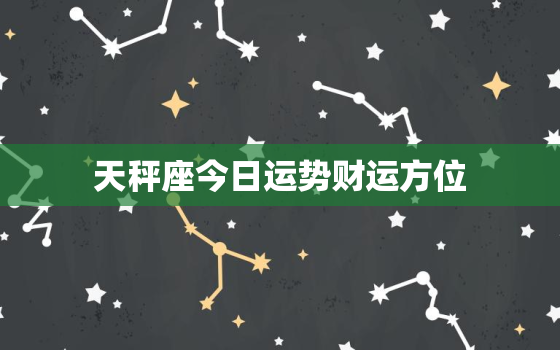 天秤座今日运势财运方位